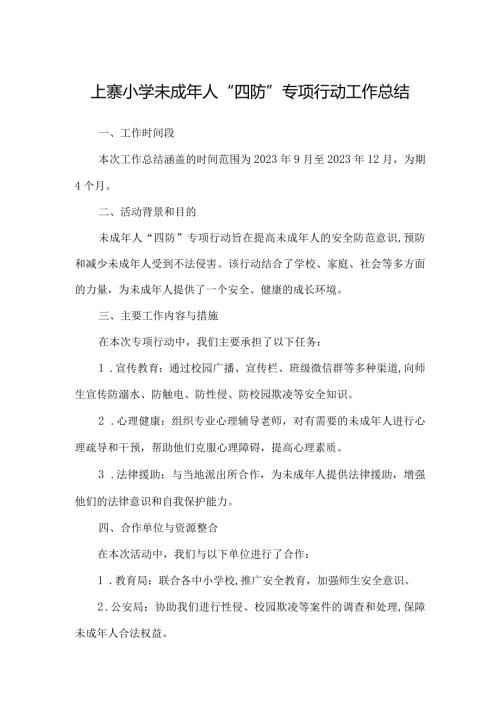 上寨小学未成年人“四防”专项行动工作总结

一、工作时间段

本次工作总结涵盖的时间范围为2023年9月至2023年12月，为期4个月。

二、活动背景和目的

未成年人“四防”专项行动旨在提高未成年人的安全防范意识，预防和减少未成年人受到不法侵害。该行动结合了学校、家庭、社会等多方面的力量，为未成年人提供了一个安全、健康的成长环境。

三、主要工作内容与措施

在本次专项行动中，我们主要承担了以下任务：

1．宣传教育：通过校园广播、宣传栏、班级微信群等多种渠道，向师生宣传防溺水、防触电、防性侵、防校园欺凌等安全知识。

2．心理健康：组织专业心理辅导老师，对有需要的未成年人进行心理疏导和干预，帮助他们克服心理障碍，提高心理素质。

3．法律援助：与当地派出所合作，为未成年人提供法律援助，增强他们的法律意识和自我保护能力。

四、合作单位与资源整合

在本次活动中，我们与以下单位进行了合作：

1．教育局：联合各中小学校，推广安全教育，加强师生安全意识。

2．公安局：协助我们进行性侵、校园欺凌等案件的调查和处理，保障未成年人合法权益。